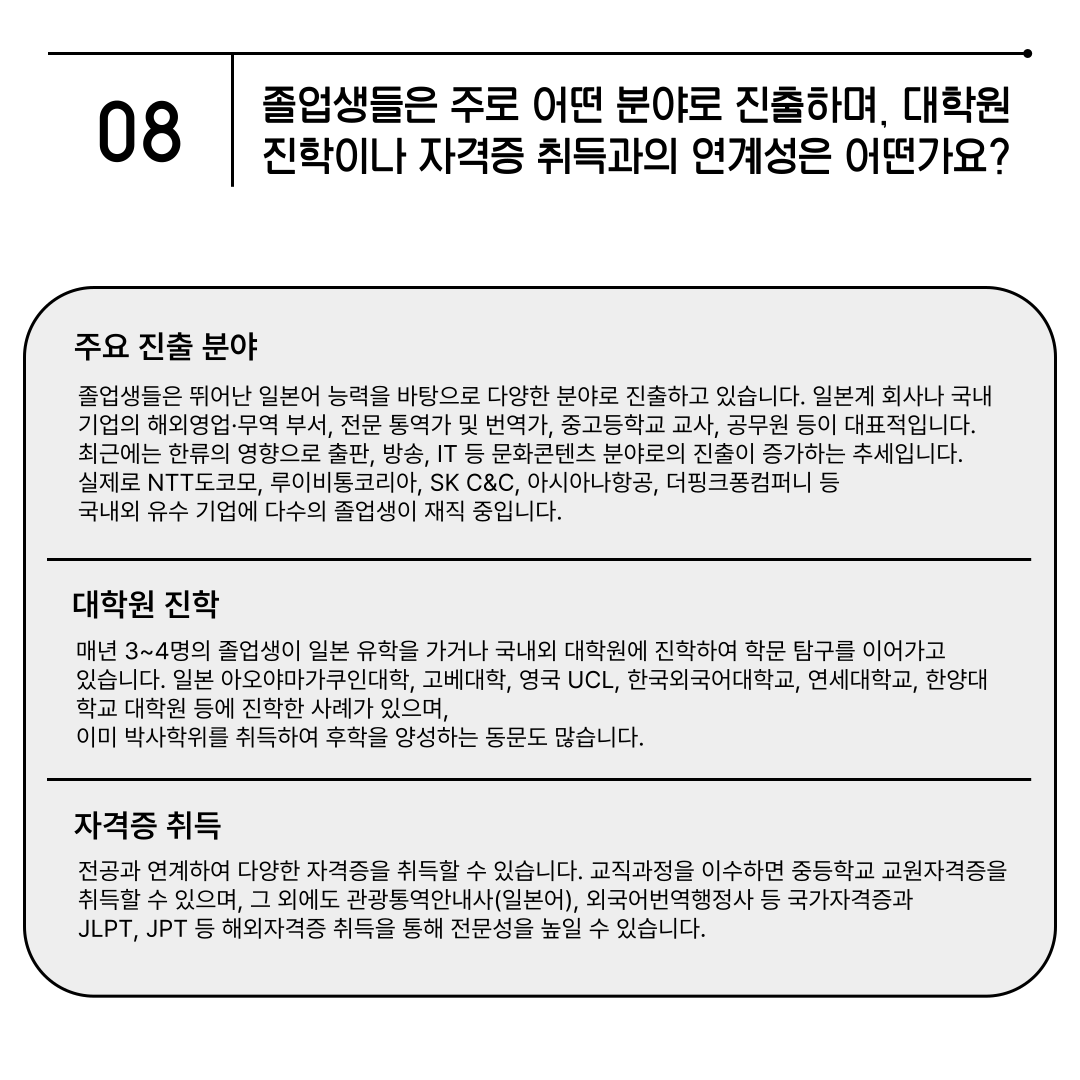 08

졸업생들은 주로 어떤 분야로 진출하며, 대학원 진학이나 자격증 취득과의 연계성은 어떤가요?

주요 진출 분야

졸업생들은 뛰어난 일본어 능력을 바탕으로 다양한 분야로 진출하고 있습니다. 일본계 회사나 국내 기업의 해외영업·무역 부서, 전문 통역가 및 번역가, 중고등학교 교사, 공무원 등이 대표적입니다. 최근에는 한류의 영향으로 출판, 방송, IT 등 문화콘텐츠 분야로의 진출이 증가하는 추세입니다. 실제로 NTT도코모, 루이비통코리아, SK C&C, 아시아나항공, 더핑크퐁컴퍼니 등 국내외 유수 기업에 다수의 졸업생이 재직 중입니다.

대학원 진학

매년 3~4명의 졸업생이 일본 유학을 가거나 국내외 대학원에 진학하여 학문 탐구를 이어가고 있습니다. 일본 아오야마가쿠인대학, 고베대학, 영국 UCL, 한국외국어대학교, 연세대학교, 한양대학교 대학원 등에 진학한 사례가 있으며,
이미 박사학위를 취득하여 후학을 양성하는 동문도 많습니다.

자격증 취득

전공과 연계하여 다양한 자격증을 취득할 수 있습니다. 교직과정을 이수하면 중등학교 교원자격증을 취득할 수 있으며, 그 외에도 관광통역안내사(일본어), 외국어번역행정사 등 국가자격증과 JLPT, JPT 등 해외자격증 취득을 통해 전문성을 높일 수 있습니다.